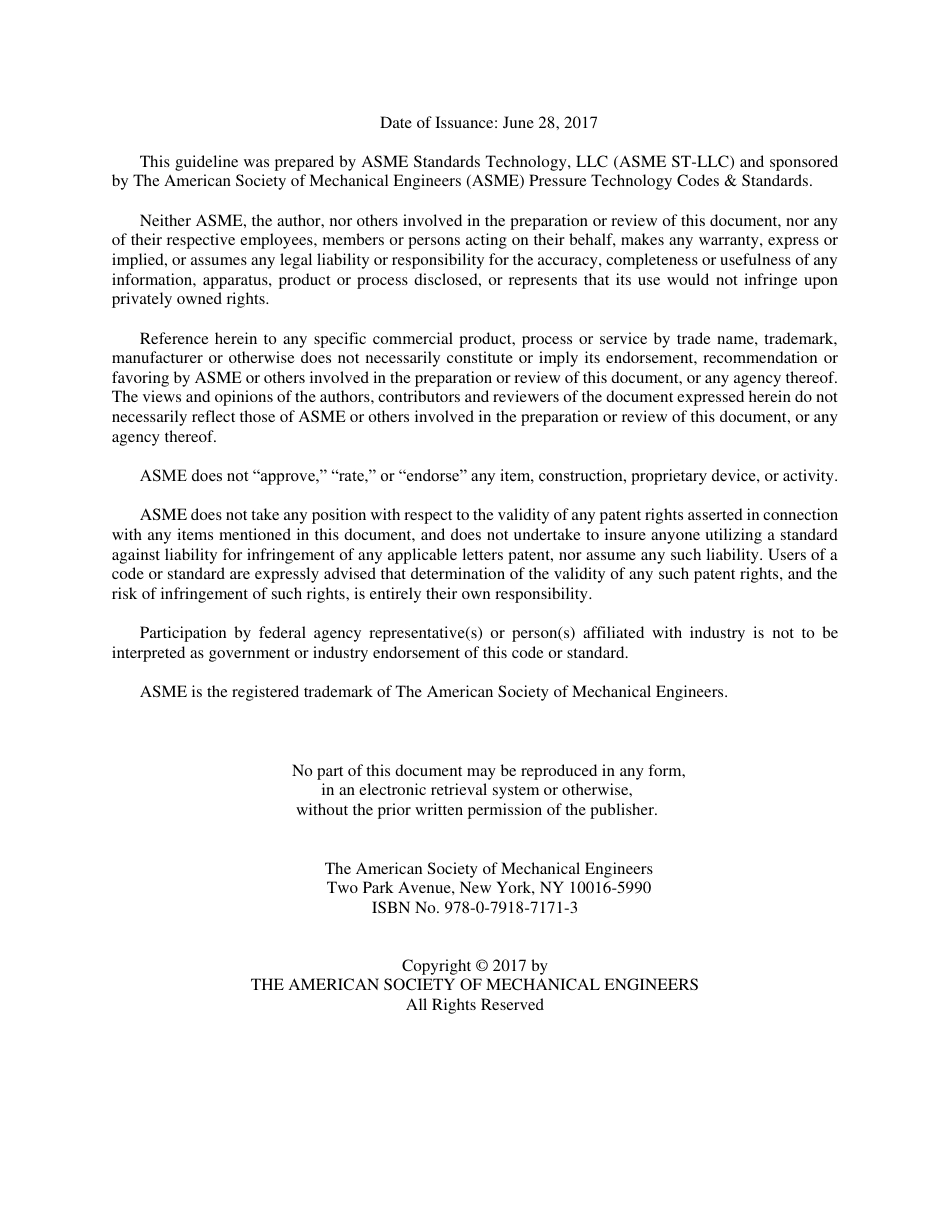 Date of Issuance: June 28, 2017

This guideline was prepared by ASME Standards Technology, LLC (ASME ST-LLC) and sponsored by The American Society of Mechanical Engineers (ASME) Pressure Technology Codes & Standards.

Neither ASME, the author, nor others involved in the preparation or review of this document, nor any of their respective employees, members or persons acting on their behalf, makes any warranty, express or implied, or assumes any legal liability or responsibility for the accuracy, completeness or usefulness of any information, apparatus, product or process disclosed, or represents that its use would not infringe upon privately owned rights.

Reference herein to any specific commercial product, process or service by trade name, trademark, manufacturer or otherwise does not necessarily constitute or imply its endorsement, recommendation or favoring by ASME or others involved in the preparation or review of this document, or any agency thereof. The views and opinions of the authors, contributors and reviewers of the document expressed herein do not necessarily reflect those of ASME or others involved in the preparation or review of this document, or any agency thereof.

ASME does not “approve,” “rate,” or “endorse” any item, construction, proprietary device, or activity.

ASME does not take any position with respect to the validity of any patent rights asserted in connection with any items mentioned in this document, and does not undertake to insure anyone utilizing a standard against liability for infringement of any applicable letters patent, nor assume any such liability. Users of a code or standard are expressly advised that determination of the validity of any such patent rights, and the risk of infringement of such rights, is entirely their own responsibility.

Participation by federal agency representative(s) or person(s) affiliated with industry is not to be interpreted as government or industry endorsement of this code or standard.

ASME is the registered trademark of The American Society of Mechanical Engineers.

No part of this document may be reproduced in any form, in an electronic retrieval system or otherwise, without the prior written permission of the publisher.

The American Society of Mechanical Engineers
Two Park Avenue, New York, NY 10016-5990
ISBN No. 978-0-7918-7171-3

Copyright © 2017 by
THE AMERICAN SOCIETY OF MECHANICAL ENGINEERS
All Rights Reserved